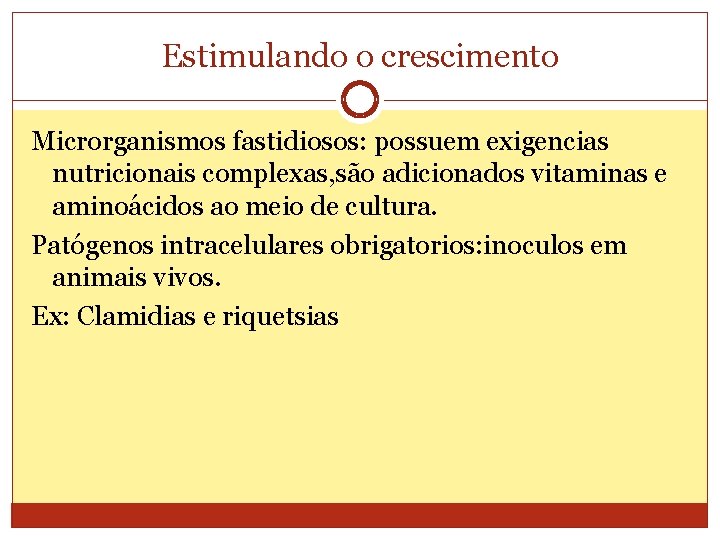 Estimulando o crescimento

Microrganismos fastidiosos: possuem exigencias nutricionais complexas,são adicionados vitaminas e aminoácidos ao meio de cultura.

Patógenos intracelulares obrigatorios:inoculos em animais vivos.

Ex: Clamidias e riquetsias